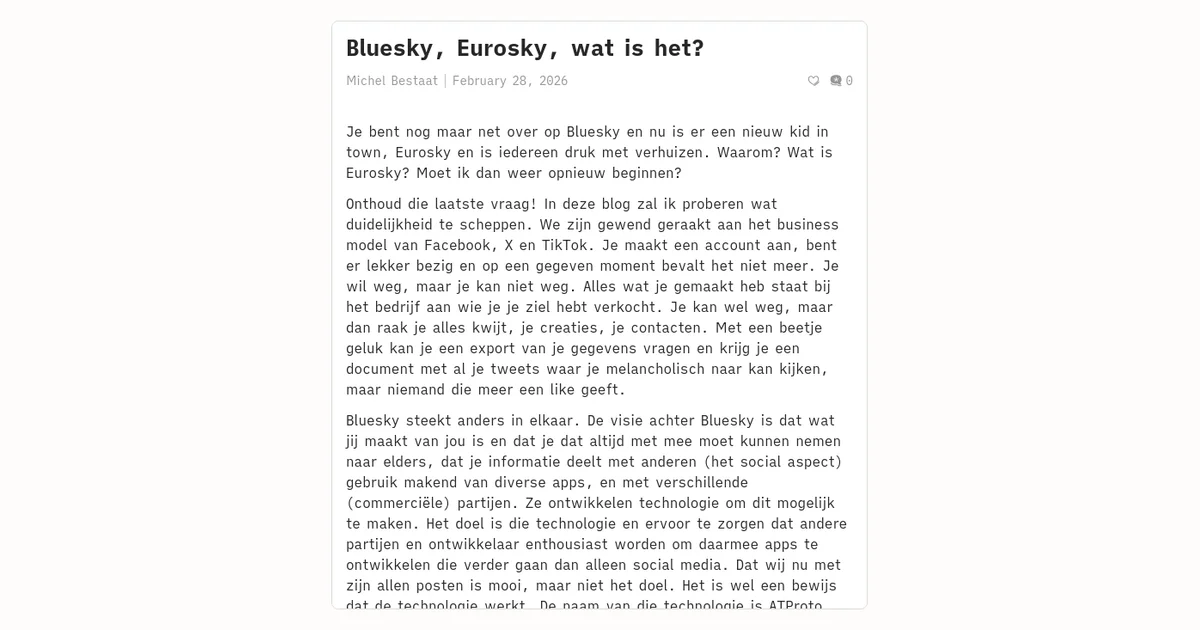 Bluesky, Eurosky, wat is het?

Michel Bestaat | February 28, 2026

0

Je bent nog maar net over op Bluesky en nu is er een nieuw kid in town, Eurosky en is iedereen druk met verhuizen. Waarom? Wat is Eurosky? Moet ik dan weer opnieuw beginnen?

Onthoud die laatste vraag! In deze blog zal ik proberen wat duidelijkheid te scheppen. We zijn gewend geraakt aan het business model van Facebook, X en TikTok. Je maakt een account aan, bent er lekker bezig en op een gegeven moment bevalt het niet meer. Je wil weg, maar je kan niet weg. Alles wat je gemaakt heb staat bij het bedrijf aan wie je je ziel hebt verkocht. Je kan wel weg, maar dan raak je alles kwijt, je creaties, je contacten. Met een beetje geluk kan je een export van je gegevens vragen en krijg je een document met al je tweets waar je melancholisch naar kan kijken, maar niemand die meer een like geeft.

Bluesky steekt anders in elkaar. De visie achter Bluesky is dat wat jij maakt van jou is en dat je dat altijd met mee moet kunnen nemen naar elders, dat je informatie deelt met anderen (het social aspect) gebruik makend van diverse apps, en met verschillende (commerciële) partijen. Ze ontwikkelen technologie om dit mogelijk te maken. Het doel is die technologie en ervoor te zorgen dat andere partijen en ontwikkelaar enthousiast worden om daarmee apps te ontwikkelen die verder gaan dan alleen social media. Dat wij nu met zijn allen posten is mooi, maar niet het doel. Het is wel een bewijs dat de technologie werkt. De naam van die technologie is ATProto